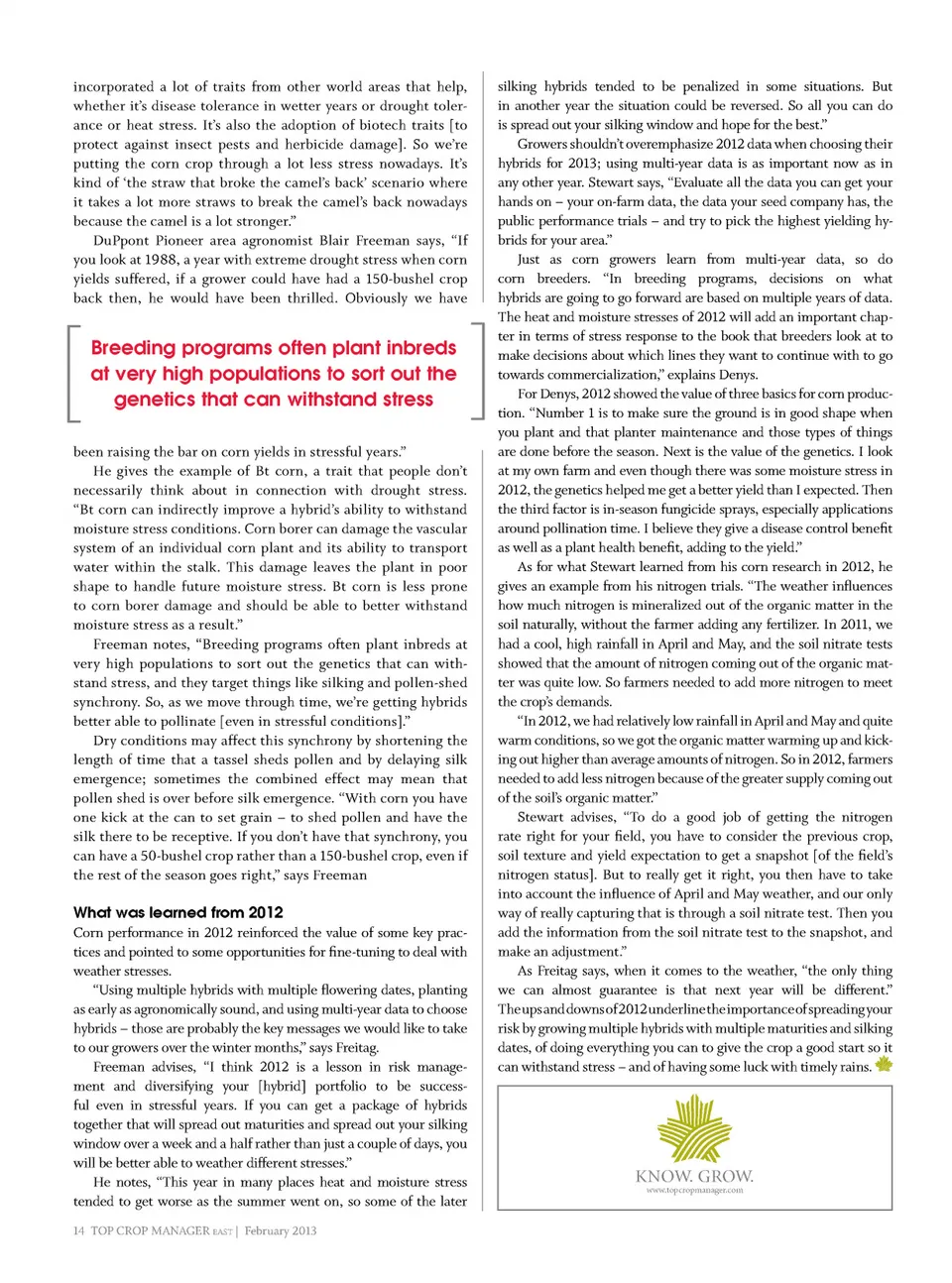 incorporated a lot of traits from other world areas that help, whether it's disease tolerance in wetter years or drought tolerance or heat stress. It's also the adoption of biotech traits [to protect against insect pests and herbicide damage]. So we're putting the corn crop through a lot less stress nowadays. It's kind of 'the straw that broke the camel's back' scenario where it takes a lot more straws to break the camel's back nowadays because the camel is a lot stronger."

DuPpont Pioneer area agronomist Blair Freeman says, "If you look at 1988, a year with extreme drought stress when corn yields suffered, if a grower could have had a 150-bushel crop back then, he would have been thrilled. Obviously we have

Breeding programs often plant inbreds at very high populations to sort out the genetics that can withstand stress

been raising the bar on corn yields in stressful years."

He gives the example of Bt corn, a trait that people don't necessarily think about in connection with drought stress. "Bt corn can indirectly improve a hybrid's ability to withstand moisture stress conditions. Corn borer can damage the vascular system of an individual corn plant and its ability to transport water within the stalk. This damage leaves the plant in poor shape to handle future moisture stress. Bt corn is less prone to corn borer damage and should be able to better withstand moisture stress as a result."

Freeman notes, "Breeding programs often plant inbreds at very high populations to sort out the genetics that can withstand stress, and they target things like silking and pollen-shed synchrony. So, as we move through time, we're getting hybrids better able to pollinate [even in stressful conditions]."

Dry conditions may affect this synchrony by shortening the length of time that a tassel sheds pollen and by delaying silk emergence; sometimes the combined effect may mean that pollen shed is over before silk emergence. "With corn you have one kick at the can to set grain – to shed pollen and have the silk there to be receptive. If you don't have that synchrony, you can have a 50-bushel crop rather than a 150-bushel crop, even if the rest of the season goes right," says Freeman

What was learned from 2012
Corn performance in 2012 reinforced the value of some key practices and pointed to some opportunities for fine-tuning to deal with weather stresses.

"Using multiple hybrids with multiple flowering dates, planting as early as agronomically sound, and using multi-year data to choose hybrids – those are probably the key messages we would like to take to our growers over the winter months," says Freitag.

Freeman advises, "I think 2012 is a lesson in risk management and diversifying your [hybrid] portfolio to be successful even in stressful years. If you can get a package of hybrids together that will spread out maturities and spread out your silking window over a week and a half rather than just a couple of days, you will be better able to weather different stresses."

He notes, "This year in many places heat and moisture stress tended to get worse as the summer went on, so some of the later silking hybrids tended to be penalized in some situations. But in another year the situation could be reversed. So all you can do is spread out your silking window and hope for the best."

Growers shouldn't overemphasize 2012 data when choosing their hybrids for 2013; using multi-year data is as important now as in any other year. Stewart says, "Evaluate all the data you can get your hands on – your on-farm data, the data your seed company has, the public performance trials – and try to pick the highest yielding hybrids for your area."

Just as corn growers learn from multi-year data, so do corn breeders. "In breeding programs, decisions on what hybrids are going to go forward are based on multiple years of data. The heat and moisture stresses of 2012 will add an important chapter in terms of stress response to the book that breeders look at to make decisions about which lines they want to continue with to go towards commercialization," explains Denys.

For Denys, 2012 showed the value of three basics for corn production. "Number 1 is to make sure the ground is in good shape when you plant and that planter maintenance and those types of things are done before the season. Next is the value of the genetics. I look at my own farm and even though there was some moisture stress in 2012, the genetics helped me get a better yield than I expected. Then the third factor is in-season fungicide sprays, especially applications around pollination time. I believe they give a disease control benefit as well as a plant health benefit, adding to the yield."

As for what Stewart learned from his corn research in 2012, he gives an example from his nitrogen trials. "The weather influences how much nitrogen is mineralized out of the organic matter in the soil naturally, without the farmer adding any fertilizer. In 2011, we had a cool, high rainfall in April and May, and the soil nitrate tests showed that the amount of nitrogen coming out of the organic matter was quite low. So farmers needed to add more nitrogen to meet the crop's demands.

"In 2012, we had relatively low rainfall in April and May and quite warm conditions, so we got the organic matter warming up and kicking out higher than average amounts of nitrogen. So in 2012, farmers needed to add less nitrogen because of the greater supply coming out of the soil's organic matter."

Stewart advises, "To do a good job of getting the nitrogen rate right for your field, you have to consider the previous crop, soil texture and yield expectation to get a snapshot [of the field's nitrogen status]. But to really get it right, you then have to take into account the influence of April and May weather, and our only way of really capturing that is through a soil nitrate test. Then you add the information from the soil nitrate test to the snapshot, and make an adjustment."

As Freitag says, when it comes to the weather, "the only thing we can almost guarantee is that next year will be different." The ups and downs of 2012 underline the importance of spreading your risk by growing multiple hybrids with multiple maturities and silking dates, of doing everything you can to give the crop a good start so it can withstand stress – and of having some luck with timely rains.

KNOW. GROW.
www.topcropmanager.com

14 TOP CROP MANAGER EAST | February 2013